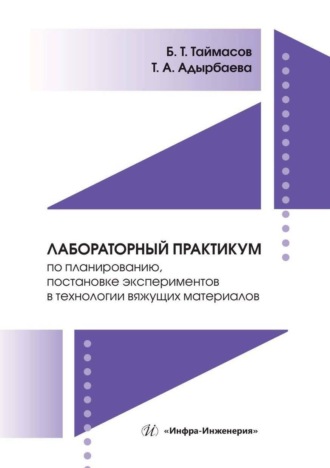 Б. Т. Таймасов
Т. А. Адырбаева

ЛАБОРАТОРНЫЙ ПРАКТИКУМ
по планированию, постановке экспериментов в технологии вяжущих материалов

«Инфра-Инженерия»